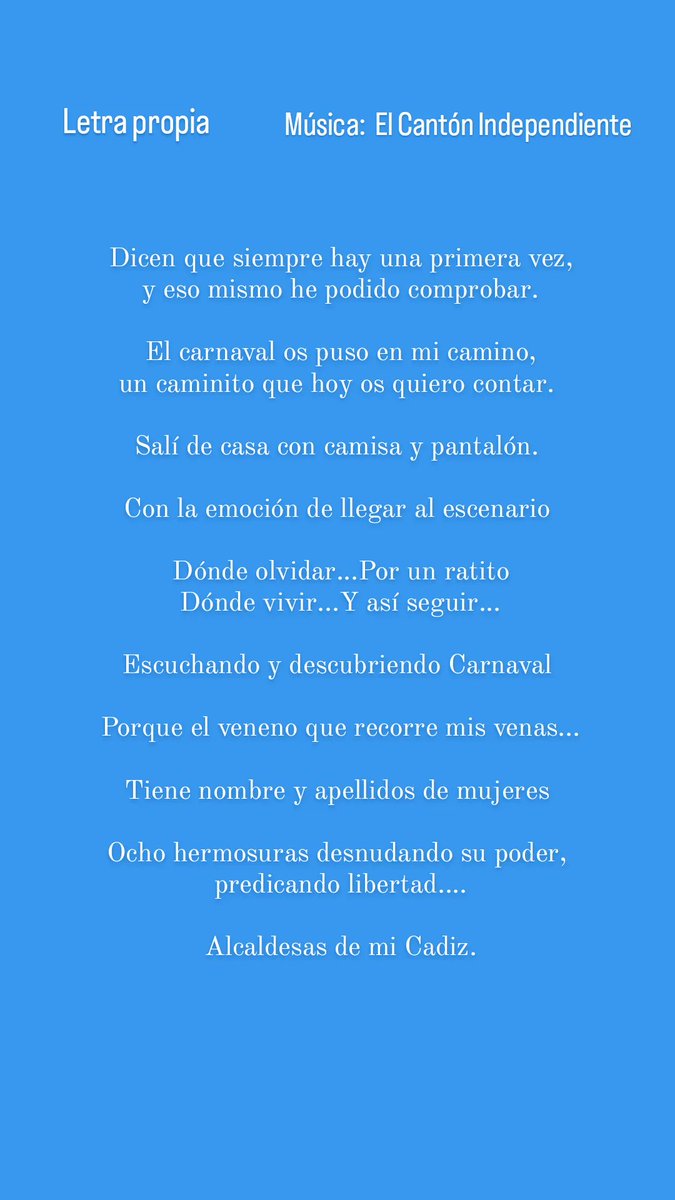 Letra propia Música: El Cantón Independiente

Dicen que siempre hay una primera vez,
y eso mismo he podido comprobar.

El carnaval os puso en mi camino,
un caminito que hoy os quiero contar.

Salí de casa con camisa y pantalón.

Con la emoción de llegar al escenario

Dónde olvidar…Por un ratito
Dónde vivir…Y así seguir…

Escuchando y descubriendo Carnaval

Porque el veneno que recorre mis venas…

Tiene nombre y apellidos de mujeres

Ocho hermosuras desnudando su poder,
predicando libertad….

Alcaldesas de mi Cadiz.